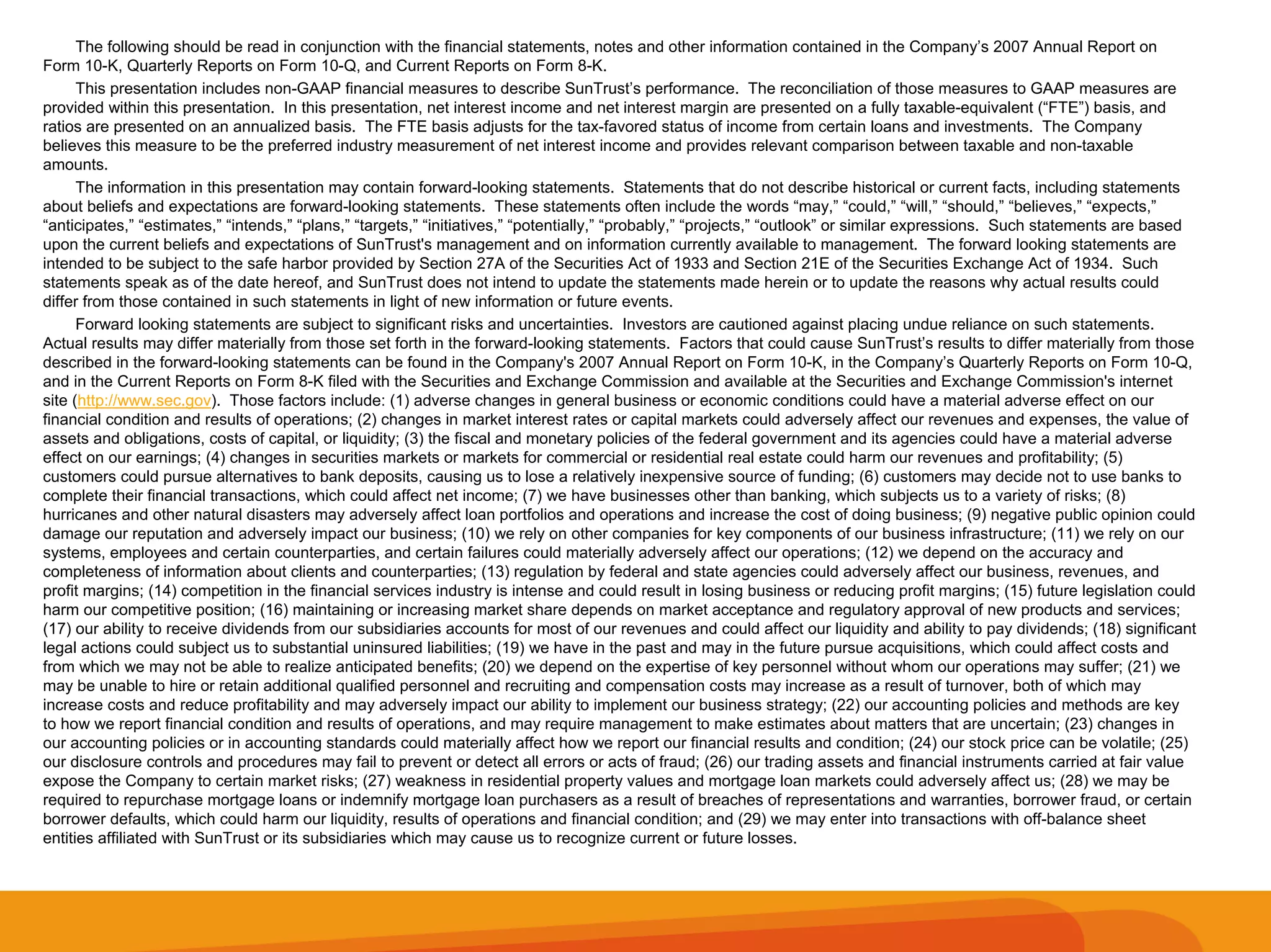 The following should be read in conjunction with the financial statements, notes and other information contained in the Company’s 2007 Annual Report on Form 10-K, Quarterly Reports on Form 10-Q, and Current Reports on Form 8-K.

This presentation includes non-GAAP financial measures to describe SunTrust’s performance. The reconciliation of those measures to GAAP measures are provided within this presentation. In this presentation, net interest income and net interest margin are presented on a fully taxable-equivalent (“FTE”) basis, and ratios are presented on an annualized basis. The FTE basis adjusts for the tax-favored status of income from certain loans and investments. The Company believes this measure to be the preferred industry measurement of net interest income and provides relevant comparison between taxable and non-taxable amounts.

The information in this presentation may contain forward-looking statements. Statements that do not describe historical or current facts, including statements about beliefs and expectations are forward-looking statements. These statements often include the words “may,” “could,” “will,” “should,” “believes,” “expects,” “anticipates,” “estimates,” “intends,” “plans,” “targets,” “initiatives,” “potentially,” “probably,” “projects,” “outlook” or similar expressions. Such statements are based upon the current beliefs and expectations of SunTrust's management and on information currently available to management. The forward looking statements are intended to be subject to the safe harbor provided by Section 27A of the Securities Act of 1933 and Section 21E of the Securities Exchange Act of 1934. Such statements speak as of the date hereof, and SunTrust does not intend to update the statements made herein or to update the reasons why actual results could differ from those contained in such statements in light of new information or future events.

Forward looking statements are subject to significant risks and uncertainties. Investors are cautioned against placing undue reliance on such statements. Actual results may differ materially from those set forth in the forward-looking statements. Factors that could cause SunTrust’s results to differ materially from those described in the forward-looking statements can be found in the Company's 2007 Annual Report on Form 10-K, in the Company’s Quarterly Reports on Form 10-Q, and in the Current Reports on Form 8-K filed with the Securities and Exchange Commission and available at the Securities and Exchange Commission's internet site (http://www.sec.gov). Those factors include: (1) adverse changes in general business or economic conditions could have a material adverse effect on our financial condition and results of operations; (2) changes in market interest rates or capital markets could adversely affect our revenues and expenses, the value of assets and obligations, costs of capital, or liquidity; (3) the fiscal and monetary policies of the federal government and its agencies could have a material adverse effect on our earnings; (4) changes in securities markets or markets for commercial or residential real estate could harm our revenues and profitability; (5) customers could pursue alternatives to bank deposits, causing us to lose a relatively inexpensive source of funding; (6) customers may decide not to use banks to complete their financial transactions, which could affect net income; (7) we have businesses other than banking, which subjects us to a variety of risks; (8) hurricanes and other natural disasters may adversely affect loan portfolios and operations and increase the cost of doing business; (9) negative public opinion could damage our reputation and adversely impact our business; (10) we rely on other companies for key components of our business infrastructure; (11) we rely on our systems, employees and certain counterparties, and certain failures could materially adversely affect our operations; (12) we depend on the accuracy and completeness of information about clients and counterparties; (13) regulation by federal and state agencies could adversely affect our business, revenues, and profit margins; (14) competition in the financial services industry is intense and could result in losing business or reducing profit margins; (15) future legislation could harm our competitive position; (16) maintaining or increasing market share depends on market acceptance and regulatory approval of new products and services; (17) our ability to receive dividends from our subsidiaries accounts for most of our revenues and could affect our liquidity and ability to pay dividends; (18) significant legal actions could subject us to substantial uninsured liabilities; (19) we have in the past and may in the future pursue acquisitions, which could affect costs and from which we may not be able to realize anticipated benefits; (20) we depend on the expertise of key personnel without whom our operations may suffer; (21) we may be unable to hire or retain additional qualified personnel and recruiting and compensation costs may increase as a result of turnover, both of which may increase costs and reduce profitability and may adversely impact our ability to implement our business strategy; (22) our accounting policies and methods are key to how we report financial condition and results of operations, and may require management to make estimates about matters that are uncertain; (23) changes in our accounting policies or in accounting standards could materially affect how we report our financial results and condition; (24) our stock price can be volatile; (25) our disclosure controls and procedures may fail to prevent or detect all errors or acts of fraud; (26) our trading assets and financial instruments carried at fair value expose the Company to certain market risks; (27) weakness in residential property values and mortgage loan markets could adversely affect us; (28) we may be required to repurchase mortgage loans or indemnify mortgage loan purchasers as a result of breaches of representations and warranties, borrower fraud, or certain borrower defaults, which could harm our liquidity, results of operations and financial condition; and (29) we may enter into transactions with off-balance sheet entities affiliated with SunTrust or its subsidiaries which may cause us to recognize current or future losses.